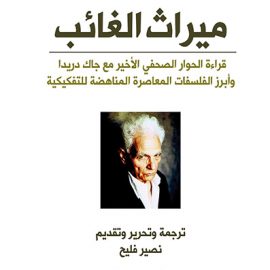 ميراث الغائب

قراءة الحوار الصحفي الأخير مع جاك دريدا
وأبرز الفلسفات المعاصرة المناهضة للتفكيكية

ترجمة وتحرير وتقديم
نصير فليح